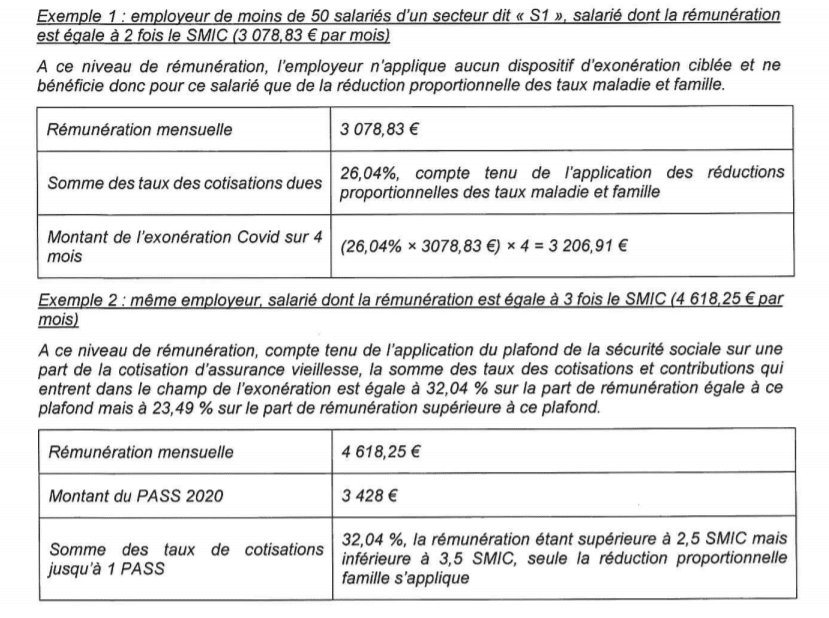 Exemple 1 : employeur de moins de 50 salariés d'un secteur dit « S1 », salarié dont la rémunération est égale à 2 fois le SMIC (3 078,83 € par mois)

A ce niveau de rémunération, l'employeur n'applique aucun dispositif d'exonération ciblée et ne bénéficie donc pour ce salarié que de la réduction proportionnelle des taux maladie et famille.

| Rémunération mensuelle | 3 078,83 € |
|---|---|
| Somme des taux des cotisations dues | 26,04%, compte tenu de l'application des réductions proportionnelles des taux maladie et famille |
| Montant de l'exonération Covid sur 4 mois | (26,04% × 3078,83 €) × 4 = 3 206,91 € |

Exemple 2 : même employeur, salarié dont la rémunération est égale à 3 fois le SMIC (4 618,25 € par mois)

A ce niveau de rémunération, compte tenu de l'application du plafond de la sécurité sociale sur une part de la cotisation d'assurance vieillesse, la somme des taux des cotisations et contributions qui entrent dans le champ de l'exonération est égale à 32,04 % sur la part de rémunération égale à ce plafond mais à 23,49 % sur le part de rémunération supérieure à ce plafond.

| Rémunération mensuelle | 4 618,25 € |
|---|---|
| Montant du PASS 2020 | 3 428 € |
| Somme des taux de cotisations jusqu'à 1 PASS | 32,04 %, la rémunération étant supérieure à 2,5 SMIC mais inférieure à 3,5 SMIC, seule la réduction proportionnelle famille s'applique |